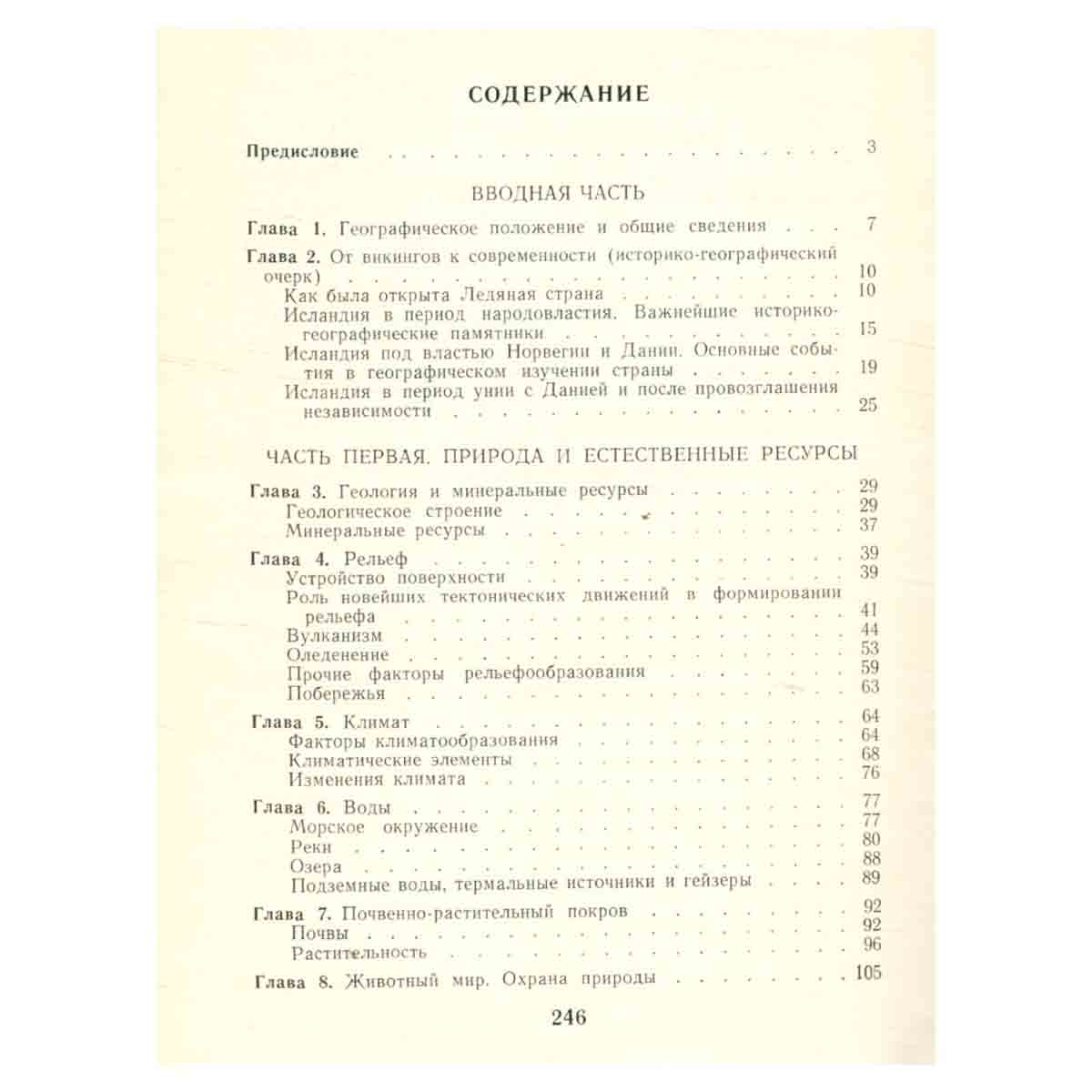 СОДЕРЖАНИЕ

Предисловие 3

ВВОДНАЯ ЧАСТЬ

Глава 1. Географическое положение и общие сведения 7

Глава 2. От викингов к современности (историко-географический очерк) 10
Как была открыта Ледяная страна 10
Исландия в период народовластия. Важнейшие историко-географические памятники 15
Исландия под властью Норвегии и Дании. Основные события в географическом изучении страны 19
Исландия в период унии с Данией и после провозглашения независимости 25

ЧАСТЬ ПЕРВАЯ. ПРИРОДА И ЕСТЕСТВЕННЫЕ РЕСУРСЫ

Глава 3. Геология и минеральные ресурсы 29
Геологическое строение 29
Минеральные ресурсы 37

Глава 4. Рельеф 39
Устройство поверхности 39
Роль новейших тектонических движений в формировании рельефа 41
Вулканизм 44
Оледенение 53
Прочие факторы рельефообразования 59
Побережья 63

Глава 5. Климат 64
Факторы климатообразования 64
Климатические элементы 68
Изменения климата 76

Глава 6. Воды 77
Морское окружение 77
Реки 80
Озера 88
Подземные воды, термальные источники и гейзеры 89

Глава 7. Почвенно-растительный покров 92
Почвы 92
Растительность 96

Глава 8. Животный мир. Охрана природы 105

246